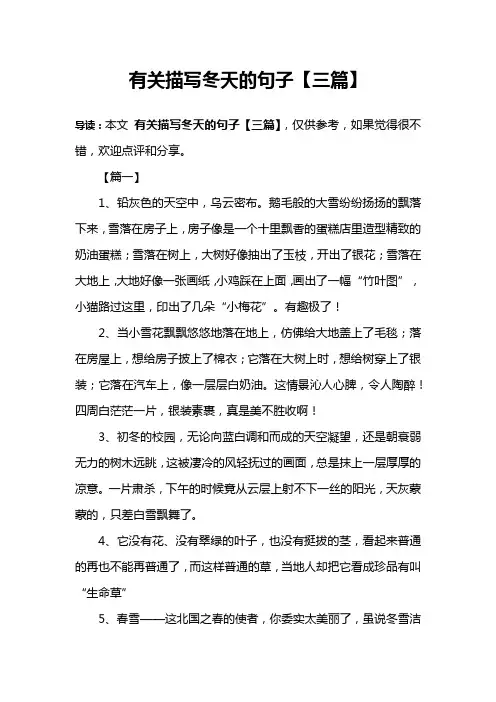 有关描写冬天的句子【三篇】

导读：本文 有关描写冬天的句子【三篇】，仅供参考，如果觉得很不错，欢迎点评和分享。

【篇一】

1、铅灰色的天空中，乌云密布。鹅毛般的大雪纷纷扬扬的飘落下来，雪落在房子上，房子像是一个十里飘香的蛋糕店里造型精致的奶油蛋糕；雪落在树上，大树好像抽出了玉枝，开出了银花；雪落在大地上，大地好像一张画纸，小鸡踩在上面，画出了一幅“竹叶图”，小猫路过这里，印出了几朵“小梅花”。有趣极了！

2、当小雪花飘飘悠悠地落在地上，仿佛给大地盖上了毛毯；落在房屋上，想给房子披上了棉衣；它落在大树上时，想给树穿上了银装；它落在汽车上，像一层层白奶油。这情景沁人心脾，令人陶醉！四周白茫茫一片，银装素裹，真是美不胜收啊！

3、初冬的校园，无论向蓝白调和而成的天空凝望，还是朝衰弱无力的树木远眺，这被凄冷的风轻抚过的画面，总是抹上一层厚厚的凉意。一片肃杀，下午的时候竟从云层上射不下一丝的阳光，天灰蒙蒙的，只差白雪飘舞了。

4、它没有花、没有翠绿的叶子，也没有挺拔的茎，看起来普通的再也不能再普通了，而这样普通的草，当地人却把它看成珍品有叫“生命草”

5、春雪——这北国之春的使者，你委实太美丽了，虽说冬雪洁